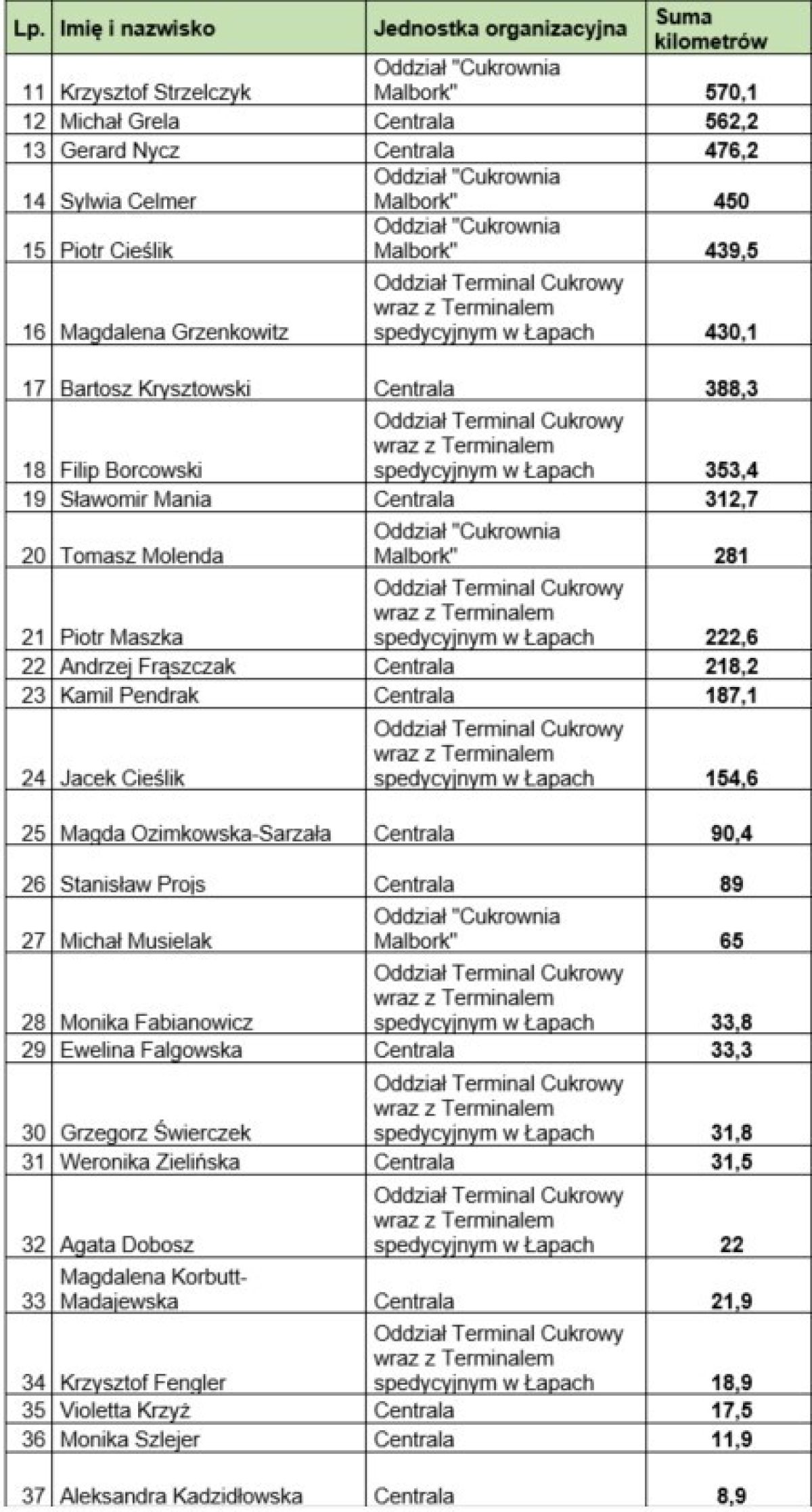 | Lp. | Imię i nazwisko | Jednostka organizacyjna | Suma kilometrów |
|---|---|---|---|
| 11 | Krzysztof Strzelczyk | Oddział "Cukrownia Malbork" | 570,1 |
| 12 | Michał Grela | Centrala | 562,2 |
| 13 | Gerard Nycz | Centrala | 476,2 |
| 14 | Sylwia Celmer | Oddział "Cukrownia Malbork" | 450 |
| 15 | Piotr Cieślik | Oddział "Cukrownia Malbork" | 439,5 |
| 16 | Magdalena Grzenkowitz | Oddział Terminal Cukrowy wraz z Terminalem spedycyjnym w Łapach | 430,1 |
| 17 | Bartosz Krysztowski | Centrala | 388,3 |
| 18 | Filip Borcowski | Oddział Terminal Cukrowy wraz z Terminalem spedycyjnym w Łapach | 353,4 |
| 19 | Sławomir Mania | Centrala | 312,7 |
| 20 | Tomasz Molenda | Oddział "Cukrownia Malbork" | 281 |
| 21 | Piotr Maszka | Oddział Terminal Cukrowy wraz z Terminalem spedycyjnym w Łapach | 222,6 |
| 22 | Andrzej Frąszczak | Centrala | 218,2 |
| 23 | Kamil Pendrak | Centrala | 187,1 |
| 24 | Jacek Cieślik | Oddział Terminal Cukrowy wraz z Terminalem spedycyjnym w Łapach | 154,6 |
| 25 | Magda Ozimkowska-Sarzała | Centrala | 90,4 |
| 26 | Stanisław Projs | Centrala | 89 |
| 27 | Michał Musielak | Oddział "Cukrownia Malbork" | 65 |
| 28 | Monika Fabianowicz | Oddział Terminal Cukrowy wraz z Terminalem spedycyjnym w Łapach | 33,8 |
| 29 | Ewelina Falgowska | Centrala | 33,3 |
| 30 | Grzegorz Świerczek | Oddział Terminal Cukrowy wraz z Terminalem spedycyjnym w Łapach | 31,8 |
| 31 | Weronika Zielińska | Centrala | 31,5 |
| 32 | Agata Dobosz | Oddział Terminal Cukrowy wraz z Terminalem spedycyjnym w Łapach | 22 |
| 33 | Magdalena Korbutt-Madajewska | Centrala | 21,9 |
| 34 | Krzysztof Fengler | Oddział Terminal Cukrowy wraz z Terminalem spedycyjnym w Łapach | 18,9 |
| 35 | Violetta Krzyż | Centrala | 17,5 |
| 36 | Monika Szlejer | Centrala | 11,9 |
| 37 | Aleksandra Kadzidłowska | Centrala | 8,9 |